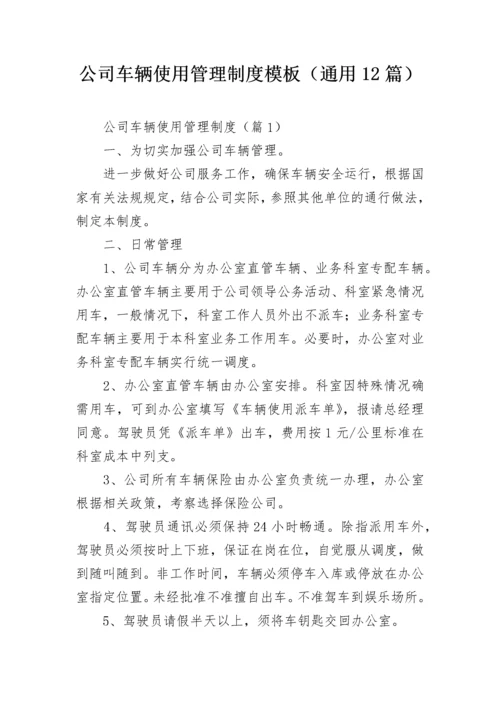 公司车辆使用管理制度模板（通用12篇）

公司车辆使用管理制度（篇1）

一、为切实加强公司车辆管理。

进一步做好公司服务工作，确保车辆安全运行，根据国家有关法规规定，结合公司实际，参照其他单位的通行做法，制定本制度。

二、日常管理

1、公司车辆分为办公室直管车辆、业务科室专配车辆。办公室直管车辆主要用于公司领导公务活动、科室紧急情况用车，一般情况下，科室工作人员外出不派车；业务科室专配车辆主要用于本科室业务工作用车。必要时，办公室对业务科室专配车辆实行统一调度。

2、办公室直管车辆由办公室安排。科室因特殊情况确需用车，可到办公室填写《车辆使用派车单》，报请总经理同意。驾驶员凭《派车单》出车，费用按1元/公里标准在科室成本中列支。

3、公司所有车辆保险由办公室负责统一办理，办公室根据相关政策，考察选择保险公司。

4、驾驶员通讯必须保持24小时畅通。除指派用车外，驾驶员必须按时上下班，保证在岗在位，自觉服从调度，做到随叫随到。非工作时间，车辆必须停车入库或停放在办公室指定位置。未经批准不准擅自出车。不准驾车到娱乐场所。

5、驾驶员请假半天以上，须将车钥匙交回办公室。